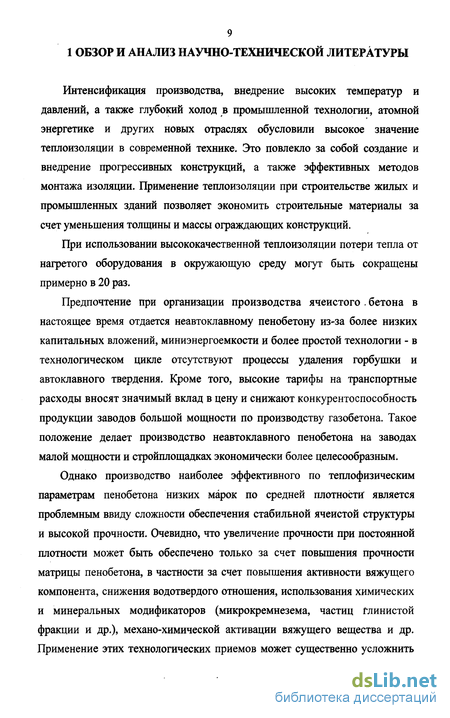 9

1 ОБЗОР И АНАЛИЗ НАУЧНО-ТЕХНИЧЕСКОЙ ЛИТЕРАТУРЫ

Интенсификация производства, внедрение высоких температур и давлений, а также глубокий холод в промышленной технологии, атомной энергетике и других новых отраслях обусловили высокое значение теплоизоляции в современной технике. Это повлекло за собой создание и внедрение прогрессивных конструкций, а также эффективных методов монтажа изоляции. Применение теплоизоляции при строительстве жилых и промышленных зданий позволяет экономить строительные материалы за счет уменьшения толщины и массы ограждающих конструкций.

При использовании высококачественной теплоизоляции потери тепла от нагретого оборудования в окружающую среду могут быть сокращены примерно в 20 раз.

Предпочтение при организации производства ячеистого бетона в настоящее время отдается неавтоклавному пенобетону из-за более низких капитальных вложений, миниэнергоемкости и более простой технологии - в технологическом цикле отсутствуют процессы удаления горбушки и автоклавного твердения. Кроме того, высокие тарифы на транспортные расходы вносят значимый вклад в цену и снижают конкурентоспособность продукции заводов большой мощности по производству газобетона. Такое положение делает производство неавтоклавного пенобетона на заводах малой мощности и стройплощадках экономически более целесообразным.

Однако производство наиболее эффективного по теплофизическим параметрам пенобетона низких марок по средней плотности является проблемным ввиду сложности обеспечения стабильной ячеистой структуры и высокой прочности. Очевидно, что увеличение прочности при постоянной плотности может быть обеспечено только за счет повышения прочности матрицы пенобетона, в частности за счет повышения активности вяжущего компонента, снижения водотвердого отношения, использования химических и минеральных модификаторов (микрокремнезема, частиц глинистой фракции и др.), механо-химической активации вяжущего вещества и др. Применение этих технологических приемов может существенно усложнить

dsLib.net
библиотека диссертаций